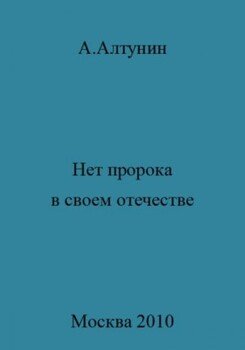 А.Алтунин

Нет пророка
в своем отечестве

Москва 2010